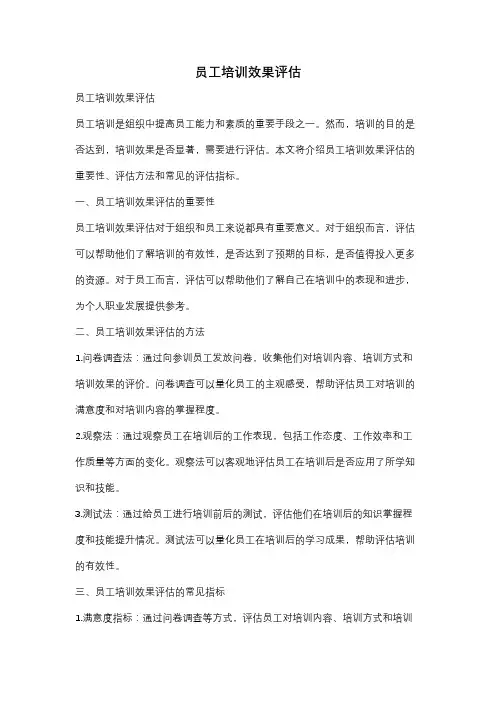 员工培训效果评估

员工培训效果评估

员工培训是组织中提高员工能力和素质的重要手段之一。然而，培训的目的是否达到，培训效果是否显著，需要进行评估。本文将介绍员工培训效果评估的重要性、评估方法和常见的评估指标。

一、员工培训效果评估的重要性

员工培训效果评估对于组织和员工来说都具有重要意义。对于组织而言，评估可以帮助他们了解培训的有效性，是否达到了预期的目标，是否值得投入更多的资源。对于员工而言，评估可以帮助他们了解自己在培训中的表现和进步，为个人职业发展提供参考。

二、员工培训效果评估的方法

1.问卷调查法：通过向参训员工发放问卷，收集他们对培训内容、培训方式和培训效果的评价。问卷调查可以量化员工的主观感受，帮助评估员工对培训的满意度和对培训内容的掌握程度。

2.观察法：通过观察员工在培训后的工作表现，包括工作态度、工作效率和工作质量等方面的变化。观察法可以客观地评估员工在培训后是否应用了所学知识和技能。

3.测试法：通过给员工进行培训前后的测试，评估他们在培训后的知识掌握程度和技能提升情况。测试法可以量化员工在培训后的学习成果，帮助评估培训的有效性。

三、员工培训效果评估的常见指标

1.满意度指标：通过问卷调查等方式，评估员工对培训内容、培训方式和培训